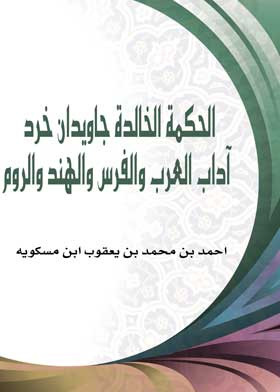 الحكمة الخالدة جاويدان خرد
آداب العرب والفرس والهند والروم

احمد بن محمد بن يعقوب ابن مسكويه